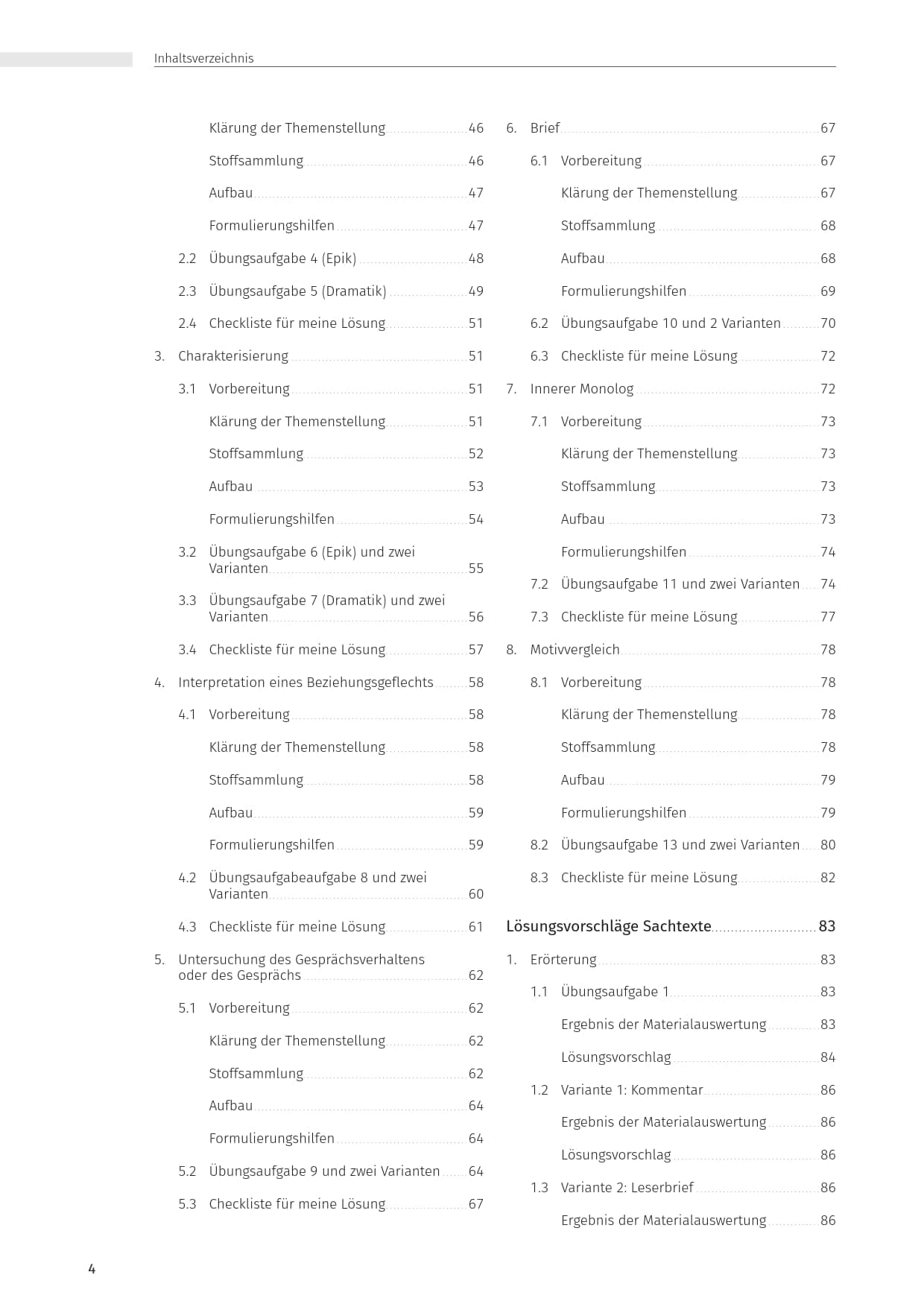 Inhaltsverzeichnis

Klärung der Themenstellung 46

Stoffsammlung 46

Aufbau 47

Formulierungshilfen 47

2.2 Übungsaufgabe 4 (Epik) 48

2.3 Übungsaufgabe 5 (Dramatik) 49

2.4 Checkliste für meine Lösung 51

3. Charakterisierung 51

3.1 Vorbereitung 51

Klärung der Themenstellung 51

Stoffsammlung 52

Aufbau 53

Formulierungshilfen 54

3.2 Übungsaufgabe 6 (Epik) und zwei Varianten 55

3.3 Übungsaufgabe 7 (Dramatik) und zwei Varianten 56

3.4 Checkliste für meine Lösung 57

4. Interpretation eines Beziehungsgeflechts 58

4.1 Vorbereitung 58

Klärung der Themenstellung 58

Stoffsammlung 58

Aufbau 59

Formulierungshilfen 59

4.2 Übungsaufgabeaufgabe 8 und zwei Varianten 60

4.3 Checkliste für meine Lösung 61

5. Untersuchung des Gesprächsverhaltens oder des Gesprächs 62

5.1 Vorbereitung 62

Klärung der Themenstellung 62

Stoffsammlung 62

Aufbau 64

Formulierungshilfen 64

5.2 Übungsaufgabe 9 und zwei Varianten 64

5.3 Checkliste für meine Lösung 67

6. Brief 67

6.1 Vorbereitung 67

Klärung der Themenstellung 67

Stoffsammlung 68

Aufbau 68

Formulierungshilfen 69

6.2 Übungsaufgabe 10 und 2 Varianten 70

6.3 Checkliste für meine Lösung 72

7. Innerer Monolog 72

7.1 Vorbereitung 73

Klärung der Themenstellung 73

Stoffsammlung 73

Aufbau 73

Formulierungshilfen 74

7.2 Übungsaufgabe 11 und zwei Varianten 74

7.3 Checkliste für meine Lösung 77

8. Motivvergleich 78

8.1 Vorbereitung 78

Klärung der Themenstellung 78

Stoffsammlung 78

Aufbau 79

Formulierungshilfen 79

8.2 Übungsaufgabe 13 und zwei Varianten 80

8.3 Checkliste für meine Lösung 82

Lösungsvorschläge Sachtexte 83

1. Erörterung 83

1.1 Übungsaufgabe 1 83

Ergebnis der Materialauswertung 83

Lösungsvorschlag 84

1.2 Variante 1: Kommentar 86

Ergebnis der Materialauswertung 86

Lösungsvorschlag 86

1.3 Variante 2: Leserbrief 86

Ergebnis der Materialauswertung 86

4